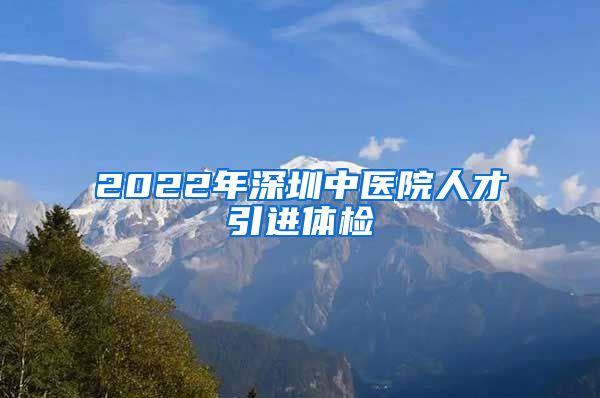 2022年深圳中医院人才引进体检